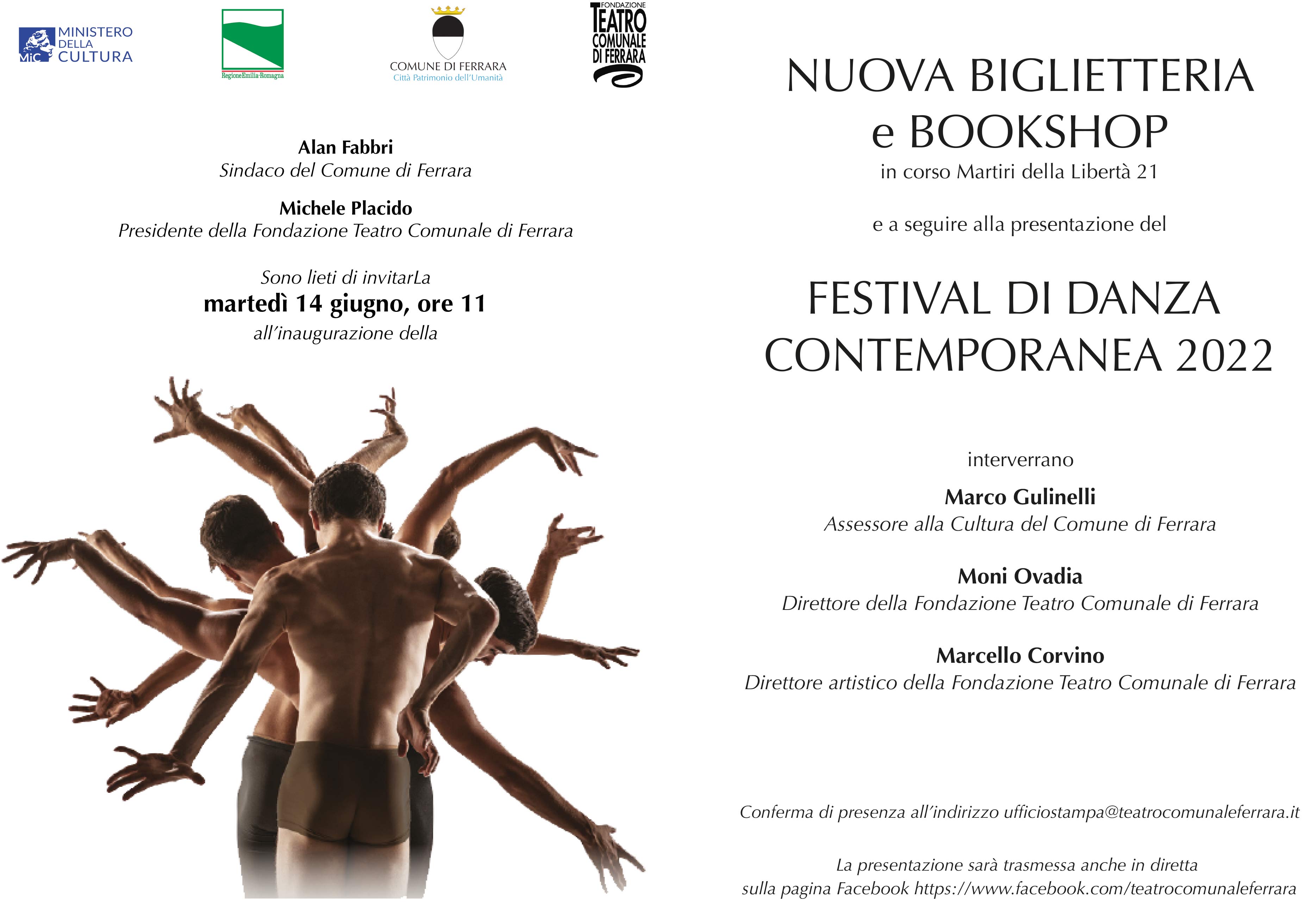 MiC MINISTERO DELLA CULTURA

RegioneEmilia-Romagna

COMUNE DI FERRARA
Città Patrimonio dell'Umanità

FONDAZIONE TEATRO COMUNALE DI FERRARA

Alan Fabbri
Sindaco del Comune di Ferrara

Michele Placido
Presidente della Fondazione Teatro Comunale di Ferrara

Sono lieti di invitarLa
martedì 14 giugno, ore 11
all'inaugurazione della

NUOVA BIGLIETTERIA
e BOOKSHOP
in corso Martiri della Libertà 21

e a seguire alla presentazione del

FESTIVAL DI DANZA
CONTEMPORANEA 2022

interverrano

Marco Gulinelli
Assessore alla Cultura del Comune di Ferrara

Moni Ovadia
Direttore della Fondazione Teatro Comunale di Ferrara

Marcello Corvino
Direttore artistico della Fondazione Teatro Comunale di Ferrara

Conferma di presenza all'indirizzo ufficiostampa@teatrocomunaleferrara.it

La presentazione sarà trasmessa anche in diretta
sulla pagina Facebook https://www.facebook.com/teatrocomunaleferrara